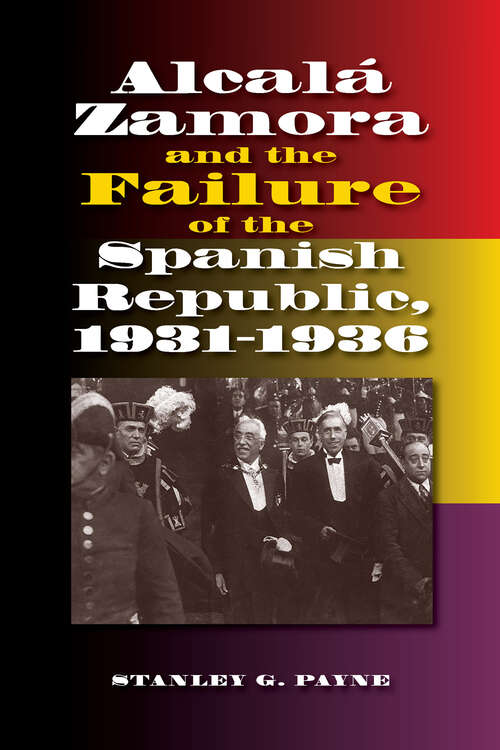 Alcalá Zamora and the Failure of the Spanish Republic, 1931-1936

STANLEY G. PAYNE